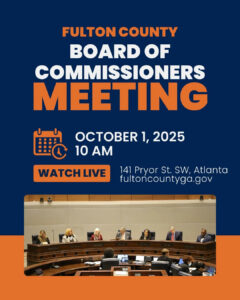 FULTON COUNTY
BOARD OF COMMISSIONERS
MEETING

OCTOBER 1, 2025
10 AM

WATCH LIVE

141 Pryor St. SW, Atlanta
fultoncountyga.gov